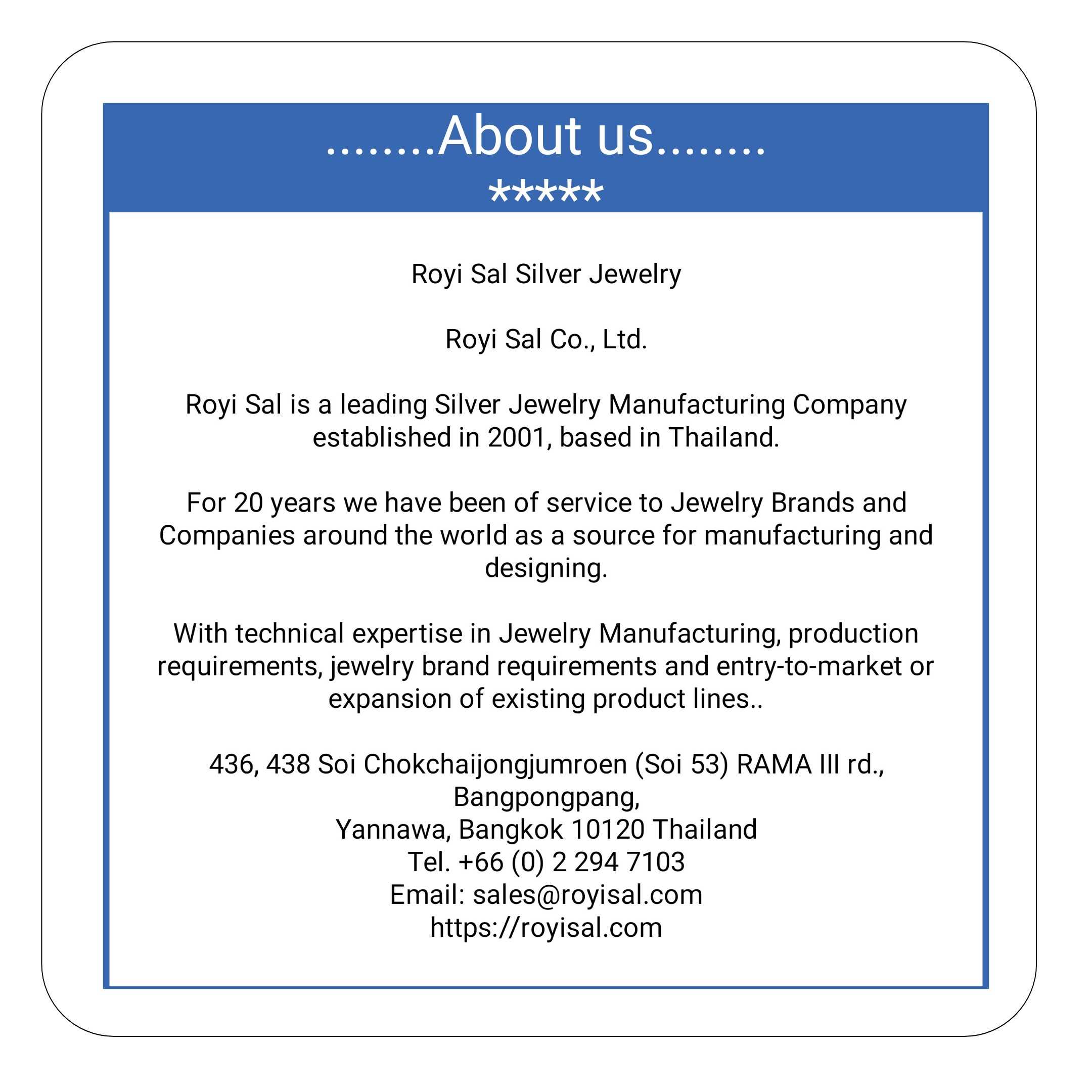 ........About us........
*****

Royi Sal Silver Jewelry

Royi Sal Co., Ltd.

Royi Sal is a leading Silver Jewelry Manufacturing Company established in 2001, based in Thailand.

For 20 years we have been of service to Jewelry Brands and Companies around the world as a source for manufacturing and designing.

With technical expertise in Jewelry Manufacturing, production requirements, jewelry brand requirements and entry-to-market or expansion of existing product lines..

436, 438 Soi Chokchaijongjumroen (Soi 53) RAMA III rd., Bangpongpang,
Yannawa, Bangkok 10120 Thailand
Tel. +66 (0) 2 294 7103
Email: sales@royisal.com
https://royisal.com